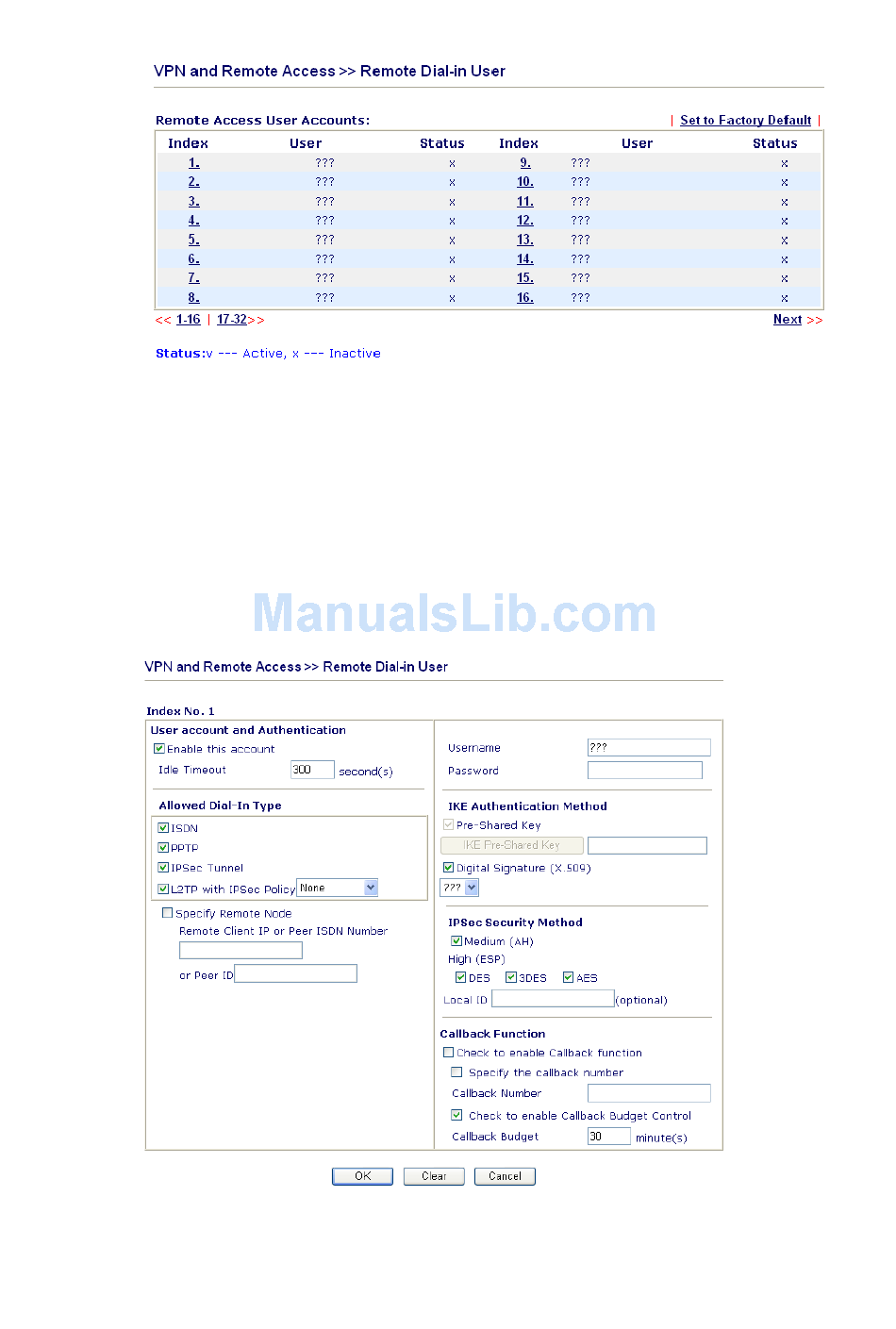 VPN and Remote Access >> Remote Dial-in User

Remote Access User Accounts:

| Set to Factory Default |

| Index | User | Status | Index | User | Status |
|---|---|---|---|---|---|
| 1. | ??? | x | 9. | ??? | x |
| 2. | ??? | x | 10. | ??? | x |
| 3. | ??? | x | 11. | ??? | x |
| 4. | ??? | x | 12. | ??? | x |
| 5. | ??? | x | 13. | ??? | x |
| 6. | ??? | x | 14. | ??? | x |
| 7. | ??? | x | 15. | ??? | x |
| 8. | ??? | x | 16. | ??? | x |

<< 1-16 | 17-32 >>

Next >>

Status:v --- Active, x --- Inactive

ManualsLib.com

VPN and Remote Access >> Remote Dial-in User

Index No. 1

User account and Authentication

Enable this account

Idle Timeout 300 second(s)

Allowed Dial-In Type

ISDN

PPTP

IPSec Tunnel

L2TP with IPSec Policy None

Specify Remote Node

Remote Client IP or Peer ISDN Number

or Peer ID

Username ???

Password

IKE Authentication Method

Pre-Shared Key

IKE Pre-Shared Key

Digital Signature (X.509)

???

IPSec Security Method

Medium (AH)

High (ESP)

DES 3DES AES

Local ID (optional)

Callback Function

Check to enable Callback function

Specify the callback number

Callback Number

Check to enable Callback Budget Control

Callback Budget 30 minute(s)

OK Clear Cancel